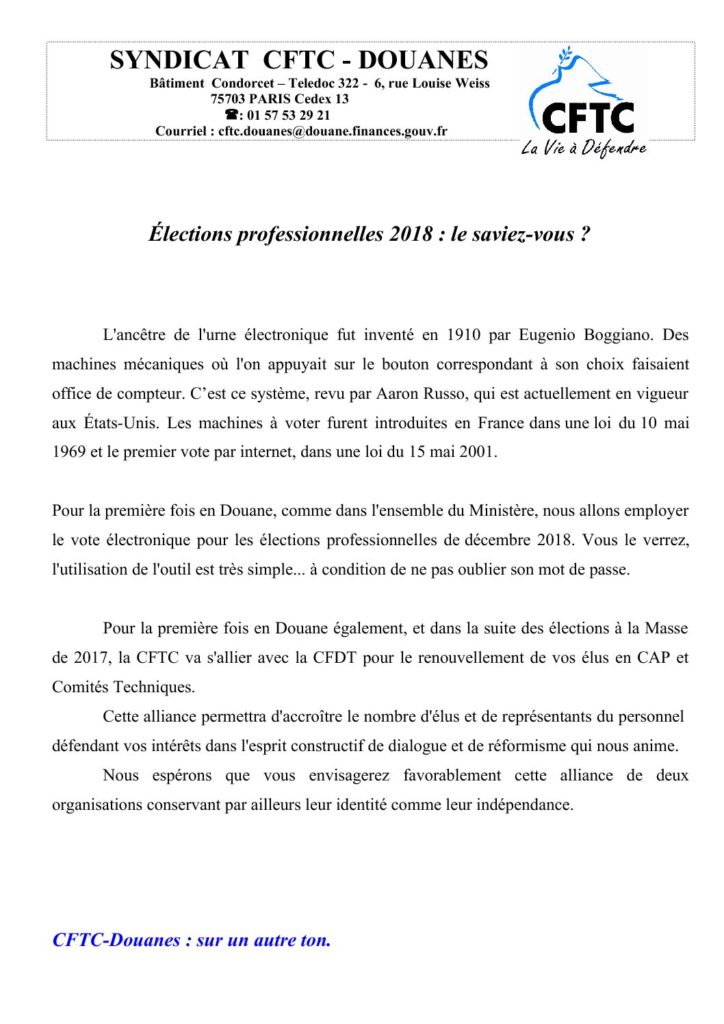 SYNDICAT CFTC - DOUANES
Bâtiment Condorcet – Teledoc 322 - 6, rue Louise Weiss
75703 PARIS Cedex 13
☎: 01 57 53 29 21
Courriel : cftc.douanes@douane.finances.gouv.fr

CFTC
La Vie à Défendre

Élections professionnelles 2018 : le saviez-vous ?

L'ancêtre de l'urne électronique fut inventé en 1910 par Eugenio Boggiano. Des machines mécaniques où l'on appuyait sur le bouton correspondant à son choix faisaient office de compteur. C'est ce système, revu par Aaron Russo, qui est actuellement en vigueur aux États-Unis. Les machines à voter furent introduites en France dans une loi du 10 mai 1969 et le premier vote par internet, dans une loi du 15 mai 2001.

Pour la première fois en Douane, comme dans l'ensemble du Ministère, nous allons employer le vote électronique pour les élections professionnelles de décembre 2018. Vous le verrez, l'utilisation de l'outil est très simple... à condition de ne pas oublier son mot de passe.

Pour la première fois en Douane également, et dans la suite des élections à la Masse de 2017, la CFTC va s'allier avec la CFDT pour le renouvellement de vos élus en CAP et Comités Techniques.

Cette alliance permettra d'accroître le nombre d'élus et de représentants du personnel défendant vos intérêts dans l'esprit constructif de dialogue et de réformisme qui nous anime.

Nous espérons que vous envisagerez favorablement cette alliance de deux organisations conservant par ailleurs leur identité comme leur indépendance.

CFTC-Douanes : sur un autre ton.